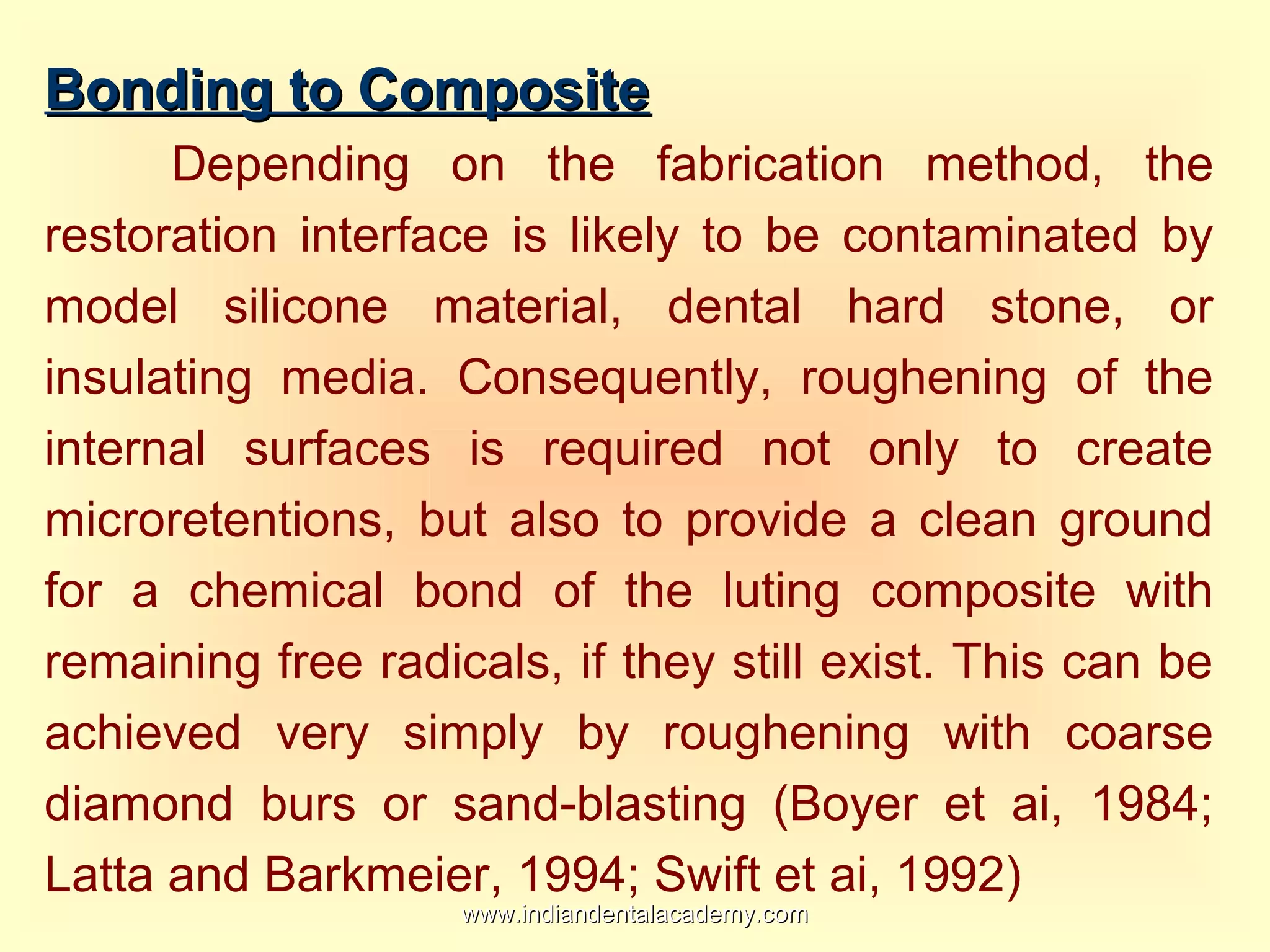 Bonding to Composite

Depending on the fabrication method, the restoration interface is likely to be contaminated by model silicone material, dental hard stone, or insulating media. Consequently, roughening of the internal surfaces is required not only to create microretentions, but also to provide a clean ground for a chemical bond of the luting composite with remaining free radicals, if they still exist. This can be achieved very simply by roughening with coarse diamond burs or sand-blasting (Boyer et ai, 1984; Latta and Barkmeier, 1994; Swift et ai, 1992)

www.indiandentalacademy.com